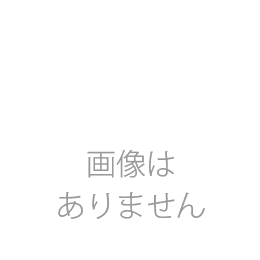 画像は
ありません